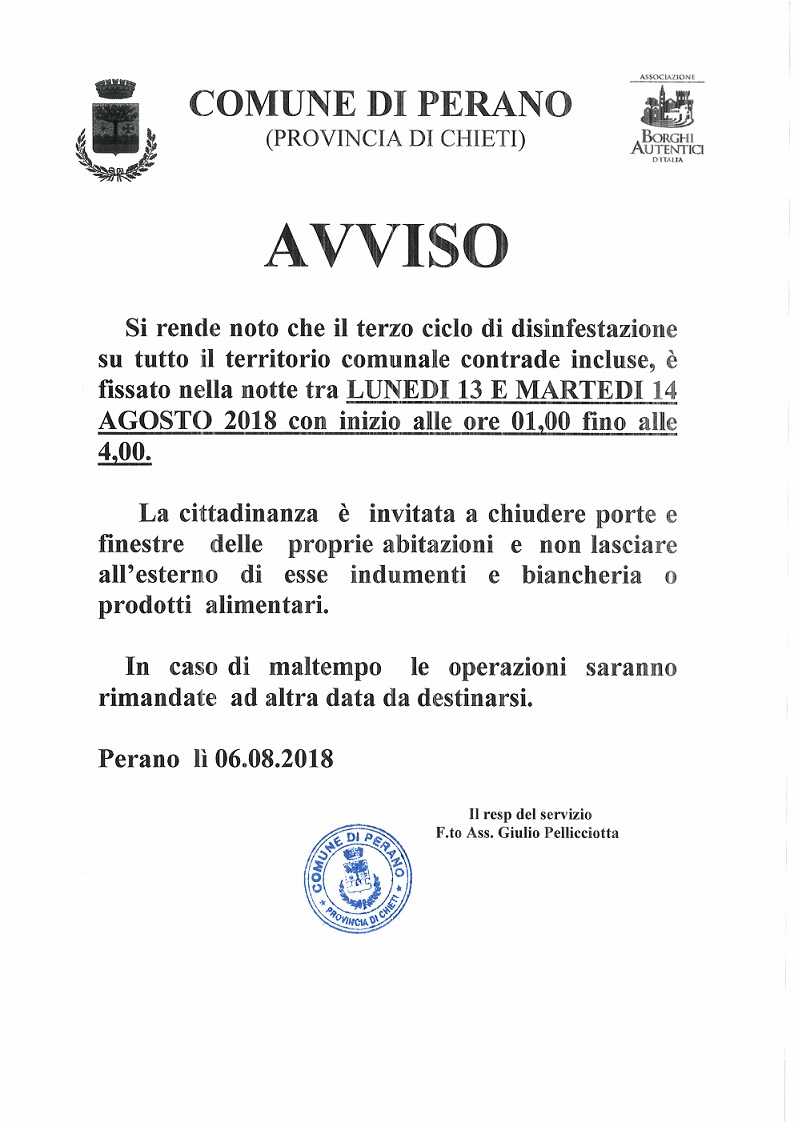 COMUNE DI PERANO
(PROVINCIA DI CHIETI)

ASSOCIAZIONE
BORGHI AUTENTICI D'ITALIA

AVVISO

Si rende noto che il terzo ciclo di disinfestazione su tutto il territorio comunale contrade incluse, è fissato nella notte tra LUNEDI 13 E MARTEDI 14 AGOSTO 2018 con inizio alle ore 01,00 fino alle 4,00.

La cittadinanza è invitata a chiudere porte e finestre delle proprie abitazioni e non lasciare all'esterno di esse indumenti e biancheria o prodotti alimentari.

In caso di maltempo le operazioni saranno rimandate ad altra data da destinarsi.

Perano lì 06.08.2018

Il resp del servizio
F.to Ass. Giulio Pellicciotta

COMUNE DI PERANO
PROVINCIA DI CHIETI